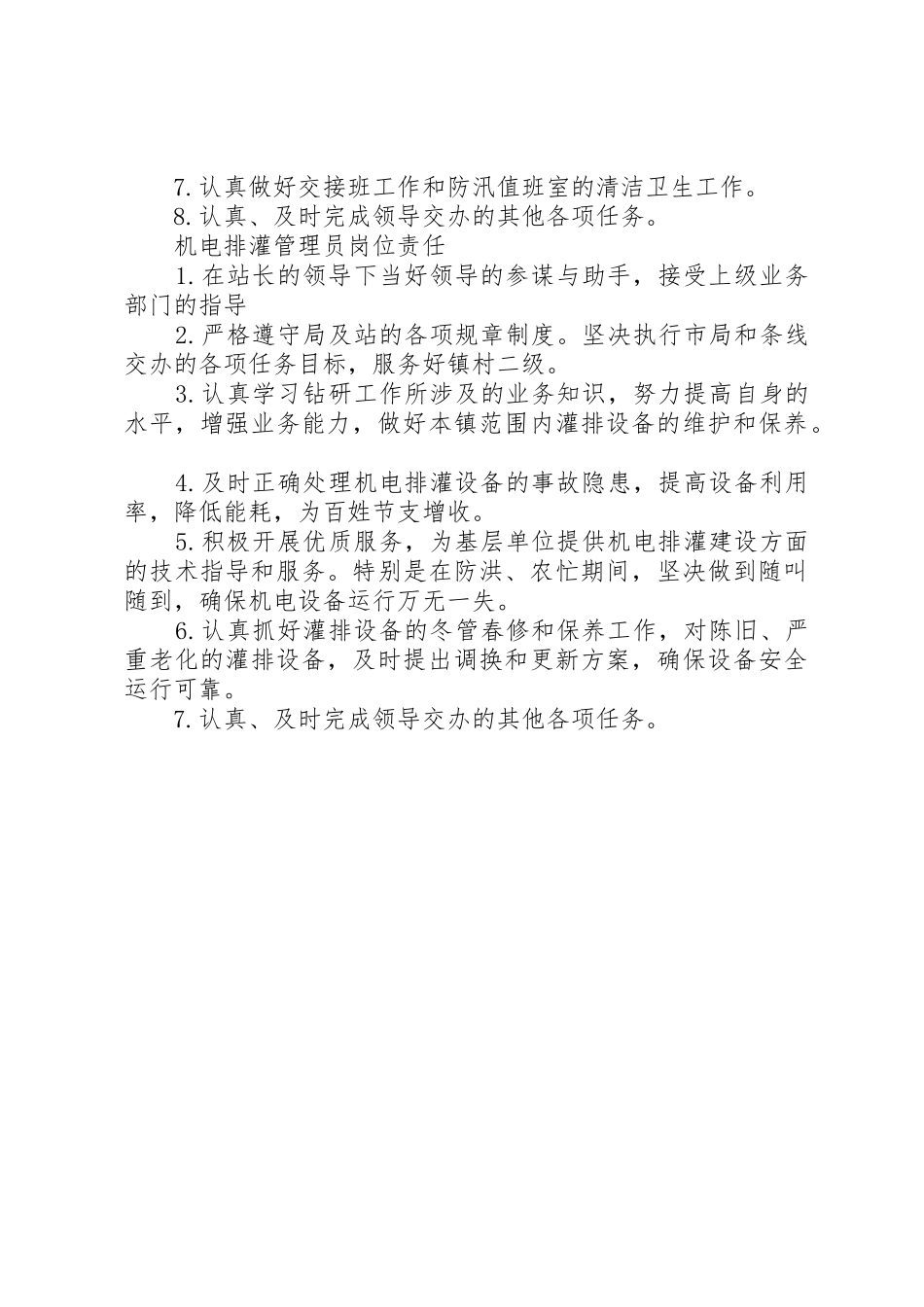 7.认真做好交接班工作和防汛值班室的清洁卫生工作。

8.认真、及时完成领导交办的其他各项任务。

机电排灌管理员岗位责任

1.在站长的领导下当好领导的参谋与助手，接受上级业务部门的指导

2.严格遵守局及站的各项规章制度。坚决执行市局和条线交办的各项任务目标，服务好镇村二级。

3.认真学习钻研工作所涉及的业务知识，努力提高自身的水平，增强业务能力，做好本镇范围内灌排设备的维护和保养。

4.及时正确处理机电排灌设备的事故隐患，提高设备利用率，降低能耗，为百姓节支增收。

5.积极开展优质服务，为基层单位提供机电排灌建设方面的技术指导和服务。特别是在防洪、农忙期间，坚决做到随叫随到，确保机电设备运行万无一失。

6.认真抓好灌排设备的冬管春修和保养工作，对陈旧、严重老化的灌排设备，及时提出调换和更新方案，确保设备安全运行可靠。

7.认真、及时完成领导交办的其他各项任务。